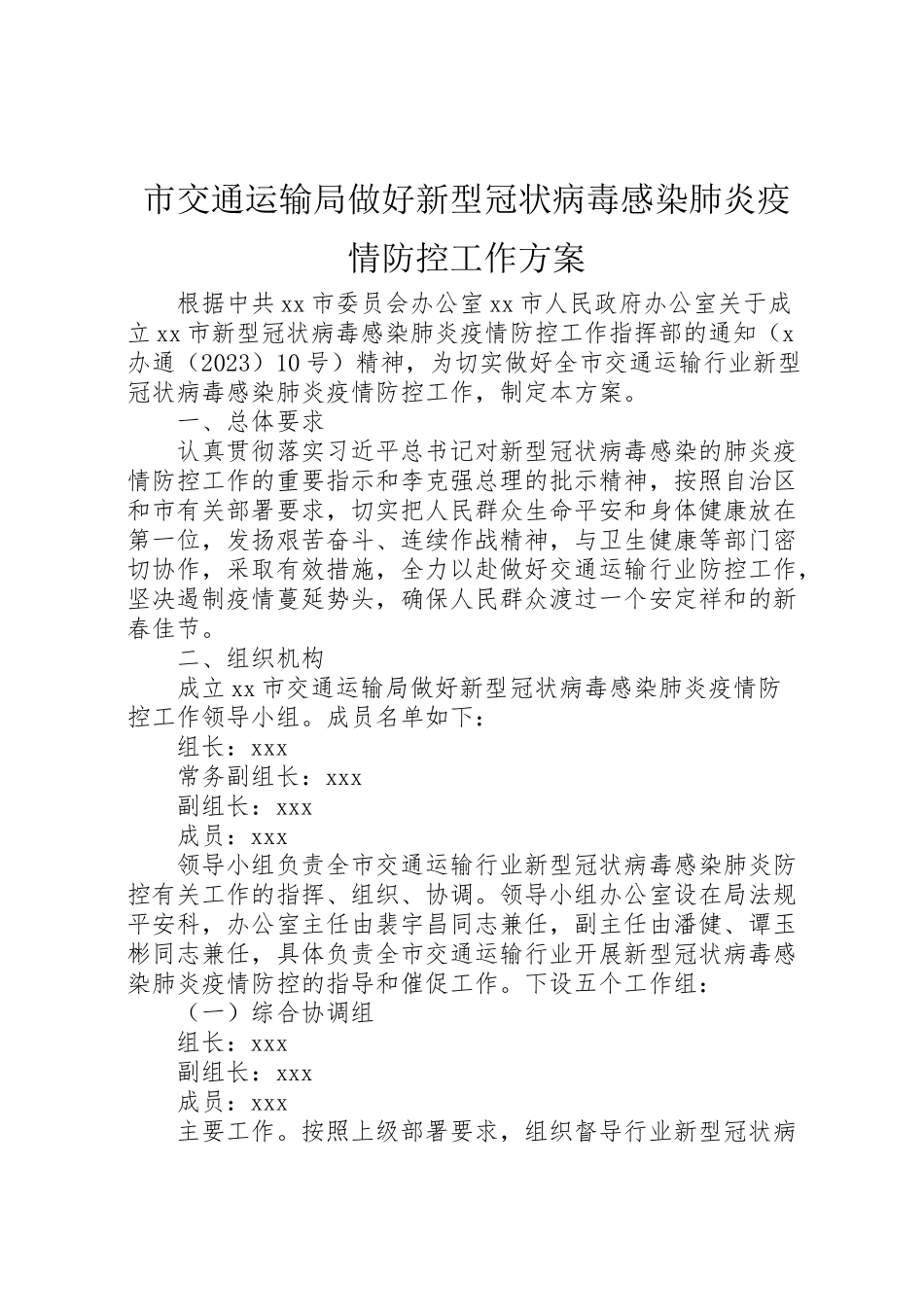 市交通运输局做好新型冠状病毒感染肺炎疫情防控工作方案

根据中共xx市委员会办公室xx市人民政府办公室关于成立xx市新型冠状病毒感染肺炎疫情防控工作指挥部的通知（x办通（2023）10号）精神，为切实做好全市交通运输行业新型冠状病毒感染肺炎疫情防控工作，制定本方案。

一、总体要求

认真贯彻落实习近平总书记对新型冠状病毒感染的肺炎疫情防控工作的重要指示和李克强总理的批示精神，按照自治区和市有关部署要求，切实把人民群众生命平安和身体健康放在第一位，发扬艰苦奋斗、连续作战精神，与卫生健康等部门密切协作，采取有效措施，全力以赴做好交通运输行业防控工作，坚决遏制疫情蔓延势头，确保人民群众渡过一个安定祥和的新春佳节。

二、组织机构

成立xx市交通运输局做好新型冠状病毒感染肺炎疫情防控工作领导小组。成员名单如下：

组长：xxx

常务副组长：xxx

副组长：xxx

成员：xxx

领导小组负责全市交通运输行业新型冠状病毒感染肺炎防控有关工作的指挥、组织、协调。领导小组办公室设在局法规平安科，办公室主任由裴宇昌同志兼任，副主任由潘健、谭玉彬同志兼任，具体负责全市交通运输行业开展新型冠状病毒感染肺炎疫情防控的指导和催促工作。下设五个工作组：

（一）综合协调组

组长：xxx

副组长：xxx

成员：xxx

主要工作。按照上级部署要求，组织督导行业新型冠状病